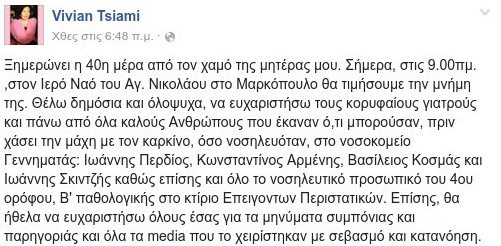 Vivian Tsiami
Χθες στις 6:48 π.μ. ·

Ξημερώνει η 40η μέρα από τον χαμό της μητέρας μου. Σήμερα, στις 9.00πμ. ,στον Ιερό Ναό του Αγ. Νικολάου στο Μαρκόπουλο θα τιμήσουμε την μνήμη της. Θέλω δημόσια και ολόψυχα, να ευχαριστήσω τους κορυφαίους γιατρούς και πάνω από όλα καλούς Ανθρώπους που έκαναν ό,τι μπορούσαν, πριν χάσει την μάχη με τον καρκίνο, όσο νοσηλευόταν, στο νοσοκομείο Γεννηματάς: Ιωάννης Περδίος, Κωνσταντίνος Αρμένης, Βασίλειος Κοσμάς και Ιωάννης Σκιντζής καθώς επίσης και όλο το νοσηλευτικό προσωπικό του 4ου ορόφου, Β' παθολογικής στο κτίριο Επειγοντων Περιστατικών. Επίσης, θα ήθελα να ευχαριστήσω όλους έσας για τα μηνύματα συμπόνιας και παρηγοριάς και όλα τα media που το χειρίστηκαν με σεβασμό και κατανόηση.